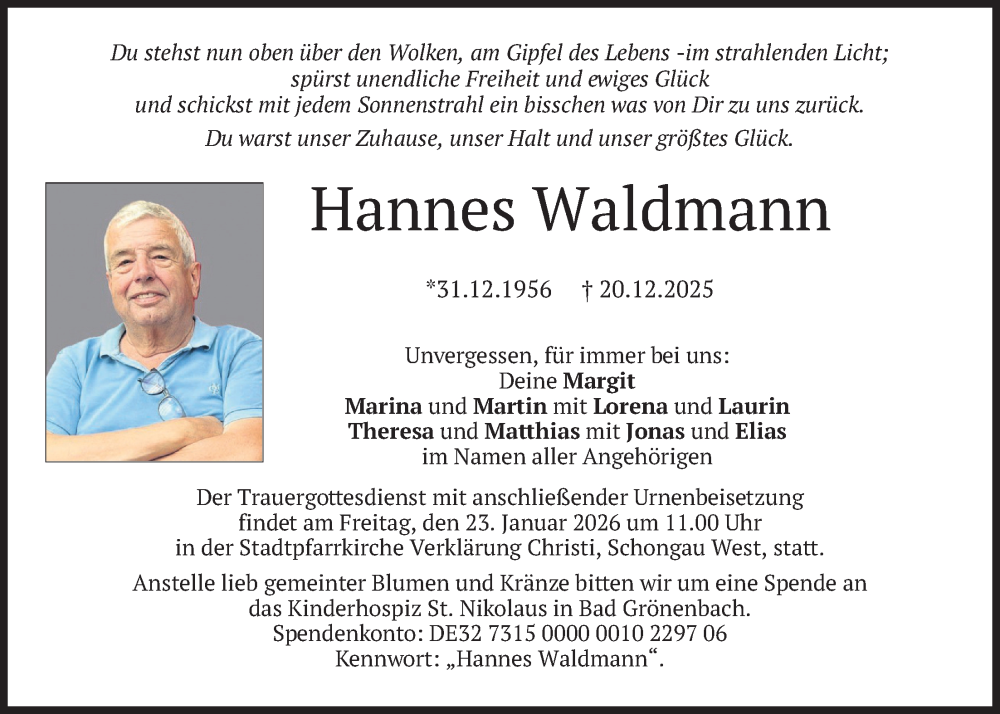 Du stehst nun oben über den Wolken, am Gipfel des Lebens -im strahlenden Licht;
spürst unendliche Freiheit und ewiges Glück
und schickst mit jedem Sonnenstrahl ein bisschen was von Dir zu uns zurück.

Du warst unser Zuhause, unser Halt und unser größtes Glück.

Hannes Waldmann

*31.12.1956 † 20.12.2025

Unvergessen, für immer bei uns:
Deine Margit
Marina und Martin mit Lorena und Laurin
Theresa und Matthias mit Jonas und Elias
im Namen aller Angehörigen

Der Trauergottesdienst mit anschließender Urnenbeisetzung findet am Freitag, den 23. Januar 2026 um 11.00 Uhr in der Stadtpfarrkirche Verklärung Christi, Schongau West, statt.

Anstelle lieb gemeinter Blumen und Kränze bitten wir um eine Spende an das Kinderhospiz St. Nikolaus in Bad Grönenbach.
Spendenkonto: DE32 7315 0000 0010 2297 06
Kennwort: „Hannes Waldmann“.